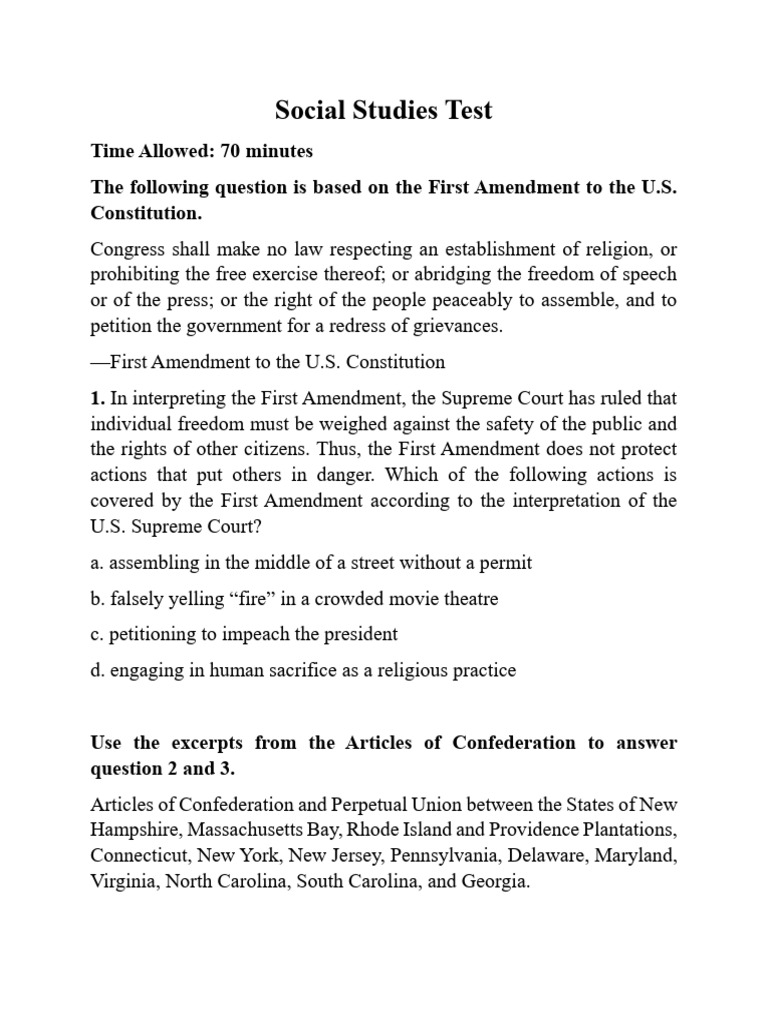 Social Studies Test

Time Allowed: 70 minutes

The following question is based on the First Amendment to the U.S. Constitution.

Congress shall make no law respecting an establishment of religion, or prohibiting the free exercise thereof; or abridging the freedom of speech or of the press; or the right of the people peaceably to assemble, and to petition the government for a redress of grievances.

—First Amendment to the U.S. Constitution

1. In interpreting the First Amendment, the Supreme Court has ruled that individual freedom must be weighed against the safety of the public and the rights of other citizens. Thus, the First Amendment does not protect actions that put others in danger. Which of the following actions is covered by the First Amendment according to the interpretation of the U.S. Supreme Court?

a. assembling in the middle of a street without a permit

b. falsely yelling “fire” in a crowded movie theatre

c. petitioning to impeach the president

d. engaging in human sacrifice as a religious practice

Use the excerpts from the Articles of Confederation to answer question 2 and 3.

Articles of Confederation and Perpetual Union between the States of New Hampshire, Massachusetts Bay, Rhode Island and Providence Plantations, Connecticut, New York, New Jersey, Pennsylvania, Delaware, Maryland, Virginia, North Carolina, South Carolina, and Georgia.